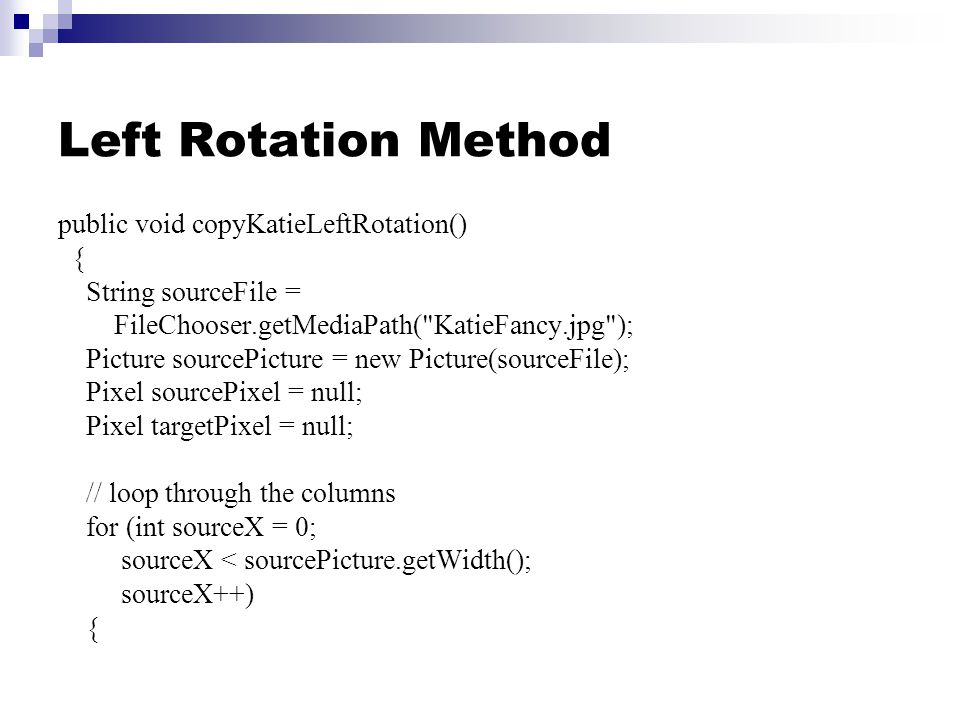 Left Rotation Method

public void copyKatieLeftRotation()
{
String sourceFile =
FileChooser.getMediaPath("KatieFancy.jpg");
Picture sourcePicture = new Picture(sourceFile);
Pixel sourcePixel = null;
Pixel targetPixel = null;

// loop through the columns
for (int sourceX = 0;
sourceX < sourcePicture.getWidth();
sourceX++)
{